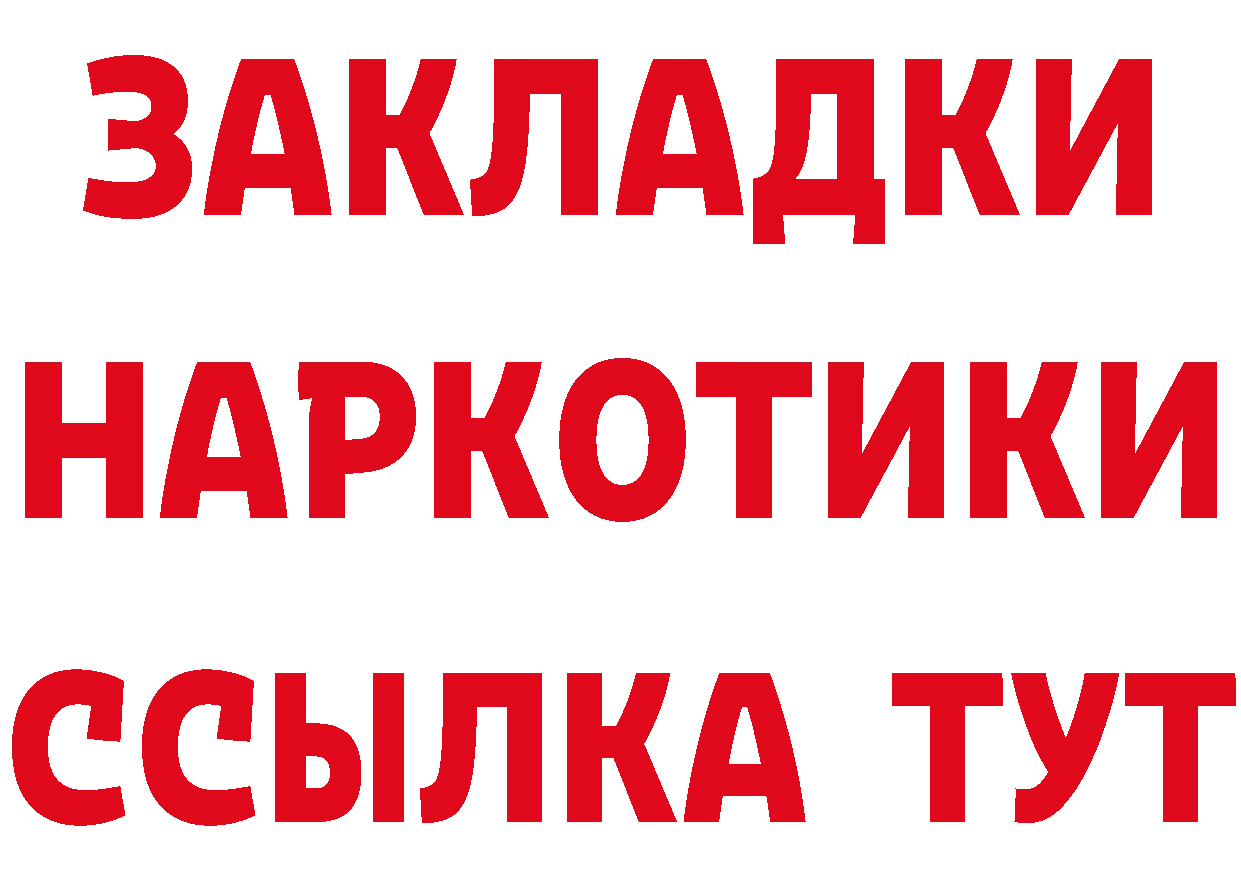 ЗАКЛАДКИ
НАРКОТИКИ
ССЫЛКА ТУТ